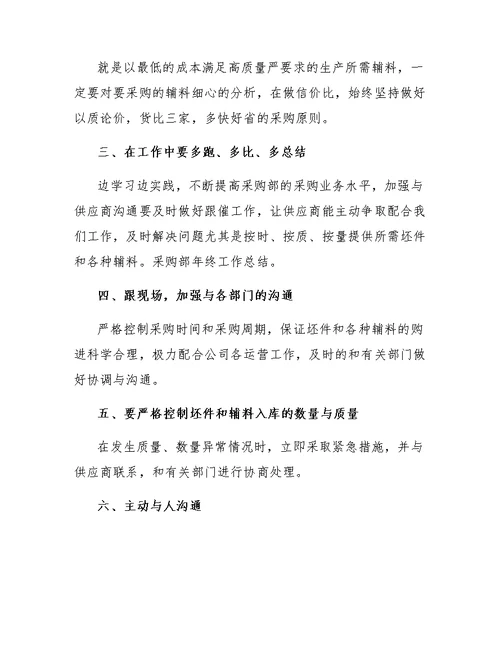 就是以最低的成本满足高质量严要求的生产所需辅料，一定要对要采购的辅料细心的分析，在做信价比，始终坚持做好以质论价，货比三家，多快好省的采购原则。

三、在工作中要多跑、多比、多总结

边学习边实践，不断提高采购部的采购业务水平，加强与供应商沟通要及时做好跟催工作，让供应商能主动争取配合我们工作，及时解决问题尤其是按时、按质、按量提供所需坯件和各种辅料。采购部年终工作总结。

四、跟现场，加强与各部门的沟通

严格控制采购时间和采购周期，保证坯件和各种辅料的购进科学合理，极力配合公司各运营工作，及时的和有关部门做好协调与沟通。

五、要严格控制坯件和辅料入库的数量与质量

在发生质量、数量异常情况时，立即采取紧急措施，并与供应商联系，和有关部门进行协商处理。

六、主动与人沟通